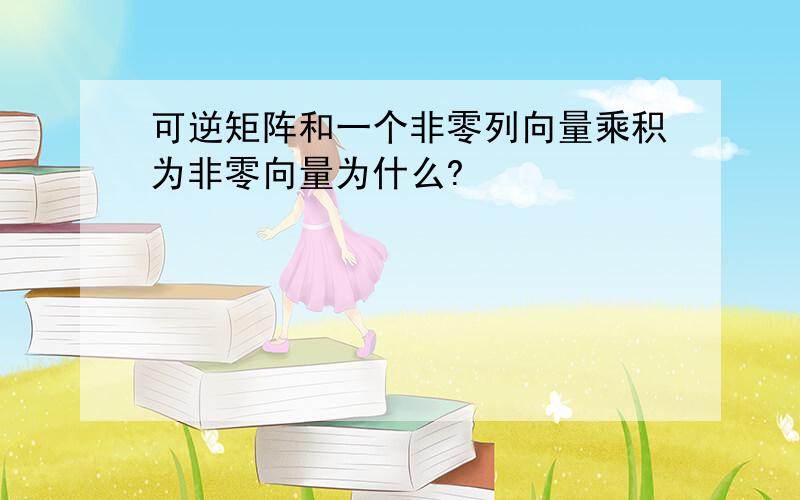 可逆矩阵和一个非零列向量乘积为非零向量为什么?